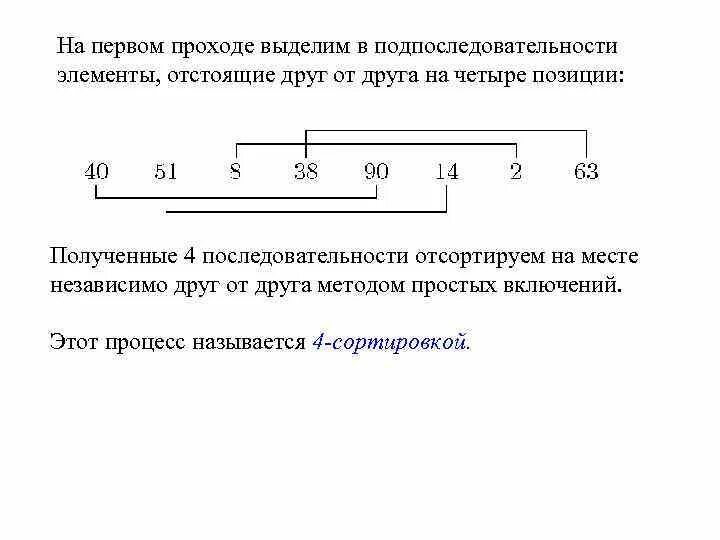 На первом проходе выделим в подпоследовательности элементы, отстоящие друг от друга на четыре позиции:

40 51 8 38 90 14 2 63

Полученные 4 последовательности отсортируем на месте независимо друг от друга методом простых включений.

Этот процесс называется 4-сортировкой.